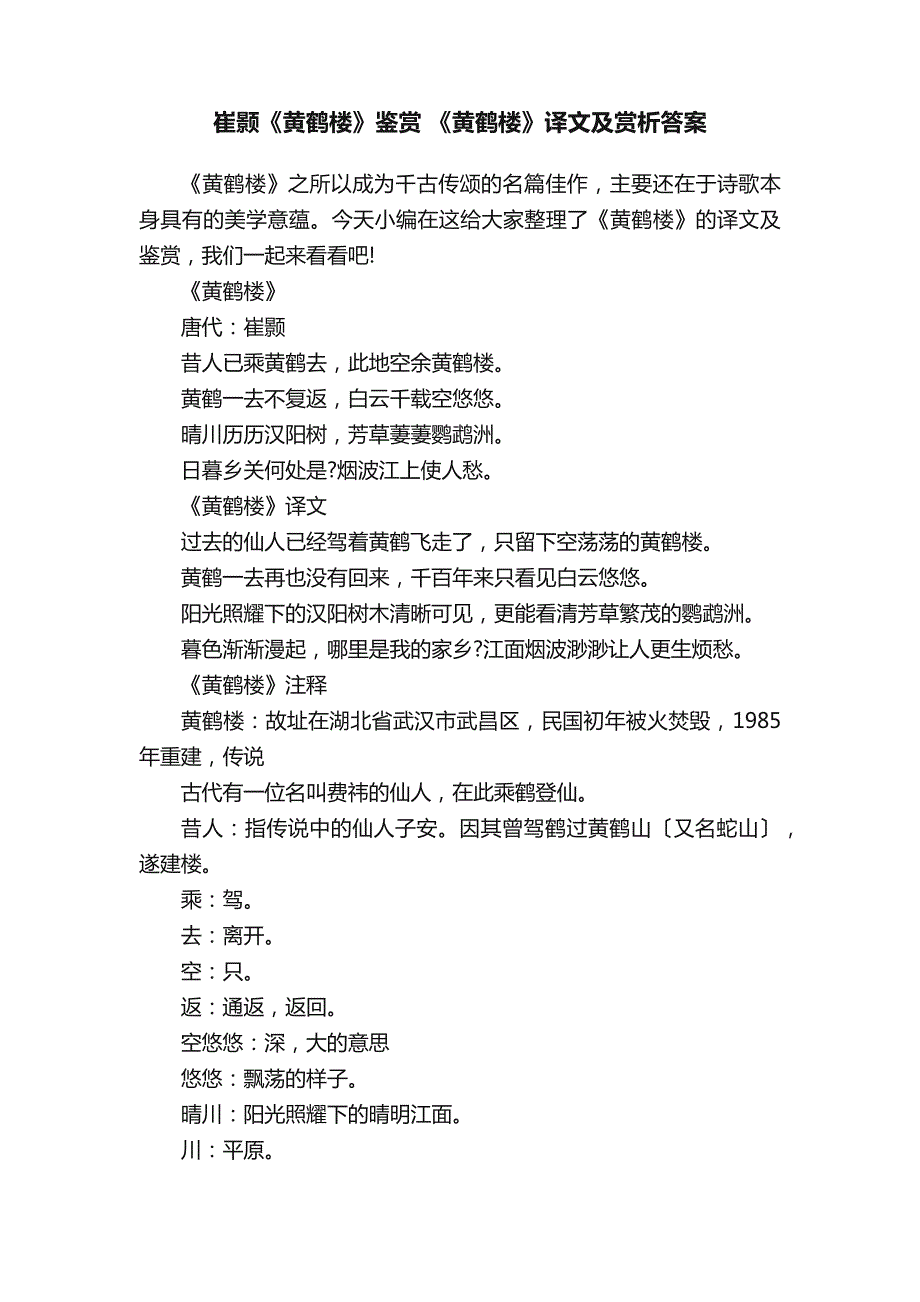 崔颢《黄鹤楼》鉴赏 《黄鹤楼》译文及赏析答案

《黄鹤楼》之所以成为千古传颂的名篇佳作，主要还在于诗歌本身具有的美学意蕴。今天小编在这给大家整理了《黄鹤楼》的译文及鉴赏，我们一起来看看吧!

《黄鹤楼》

唐代：崔颢

昔人已乘黄鹤去，此地空余黄鹤楼。

黄鹤一去不复返，白云千载空悠悠。

晴川历历汉阳树，芳草萋萋鹦鹉洲。

日暮乡关何处是?烟波江上使人愁。

《黄鹤楼》译文

过去的仙人已经驾着黄鹤飞走了，只留下空荡荡的黄鹤楼。

黄鹤一去再也没有回来，千百年来只看见白云悠悠。

阳光照耀下的汉阳树木清晰可见，更能看清芳草繁茂的鹦鹉洲。

暮色渐渐漫起，哪里是我的家乡?江面烟波渺渺让人更生烦愁。

《黄鹤楼》注释

黄鹤楼：故址在湖北省武汉市武昌区，民国初年被火焚毁，1985年重建，传说

古代有一位名叫费祎的仙人，在此乘鹤登仙。

昔人：指传说中的仙人子安。因其曾驾鹤过黄鹤山〔又名蛇山〕，遂建楼。

乘：驾。

去：离开。

空：只。

返：通返，返回。

空悠悠：深，大的意思

悠悠：飘荡的样子。

晴川：阳光照耀下的晴明江面。

川：平原。